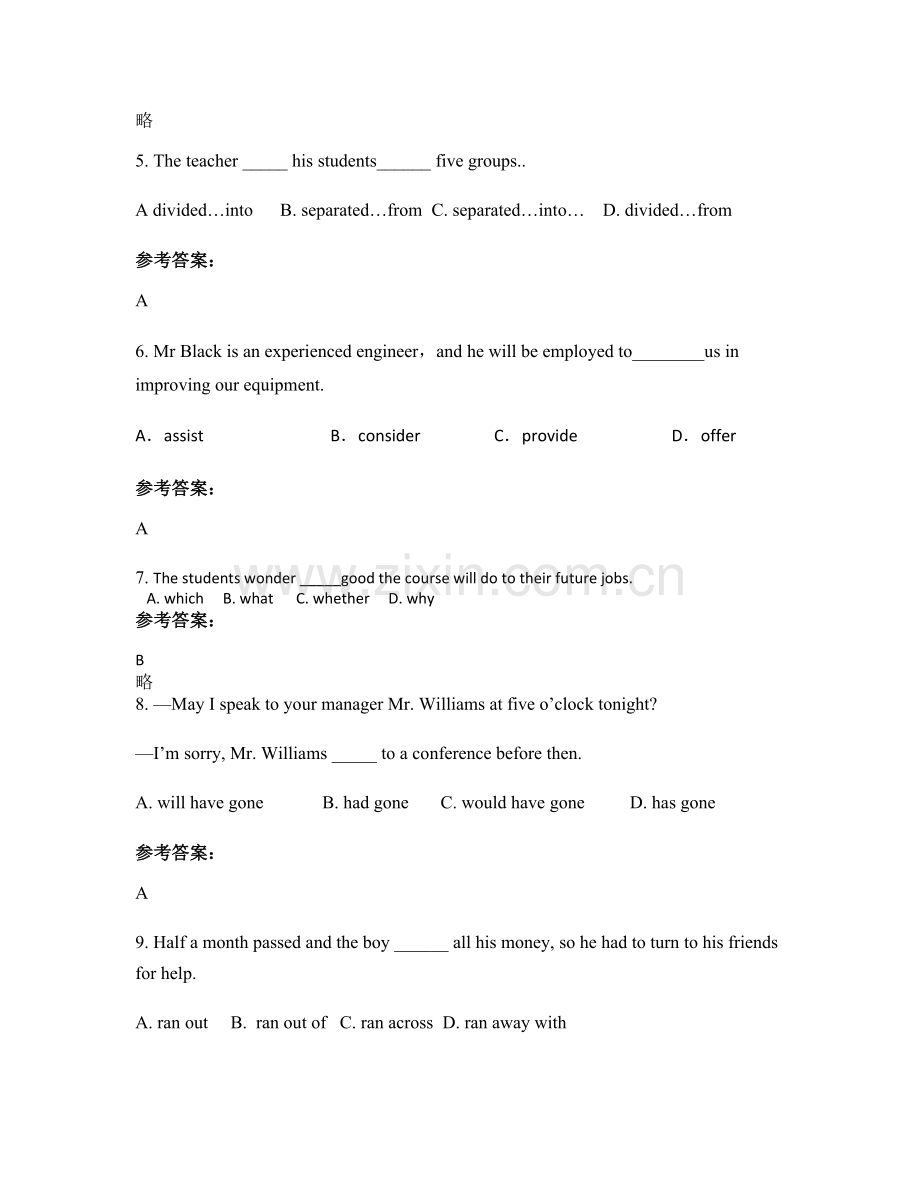 略

5. The teacher ____ his students____ five groups..

A divided…into B. separated…from C. separated…into… D. divided…from

参考答案:

A

6. Mr Black is an experienced engineer，and he will be employed to____us in improving our equipment.

A． assist B． consider C． provide D． offer

参考答案:

A

7. The students wonder ____good the course will do to their future jobs.
A. which B. what C. whether D. why

参考答案:

B
略

8. —May I speak to your manager Mr. Williams at five o'clock tonight?

—I'm sorry, Mr. Williams ____ to a conference before then.

A. will have gone B. had gone C. would have gone D. has gone

参考答案:

A

9. Half a month passed and the boy ____ all his money, so he had to turn to his friends for help.

A. ran out B. ran out of C. ran across D. ran away with

www.zixin.com.cn